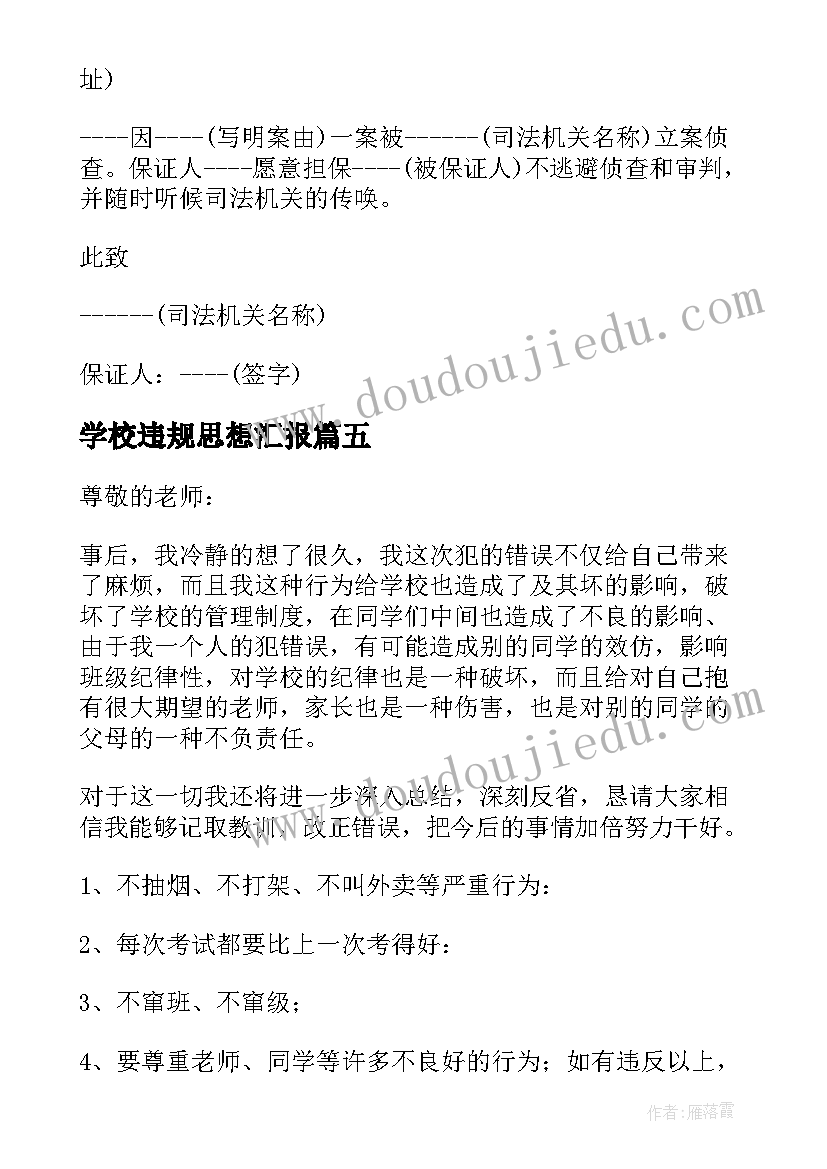 址)

----因----(写明案由)一案被------(司法机关名称)立案侦查。保证人----愿意担保----(被保证人)不逃避侦查和审判，并随时听候司法机关的传唤。

此致

------(司法机关名称)

保证人：----(签字)

学校违规思想汇报篇五

尊敬的老师：

事后，我冷静的想了很久，我这次犯的错误不仅给自己带来了麻烦，而且我这种行为给学校也造成了及其坏的影响，破坏了学校的管理制度，在同学们中间也造成了不良的影响、由于我一个人的犯错误，有可能造成别的同学的效仿，影响班级纪律性，对学校的纪律也是一种破坏，而且给对自己抱有很大期望的老师，家长也是一种伤害，也是对别的同学的父母的一种不负责任。

对于这一切我还将进一步深入总结，深刻反省，恳请大家相信我能够记取教训、改正错误，把今后的事情加倍努力干好。

1、不抽烟、不打架、不叫外卖等严重行为：

2、每次考试都要比上一次考得好：

3、不窜班、不窜级；

4、要尊重老师、同学等许多不良好的行为；如有违反以上，

www.doudoujiedu.com

www.doudoujiedu.com

作者：雁落霞